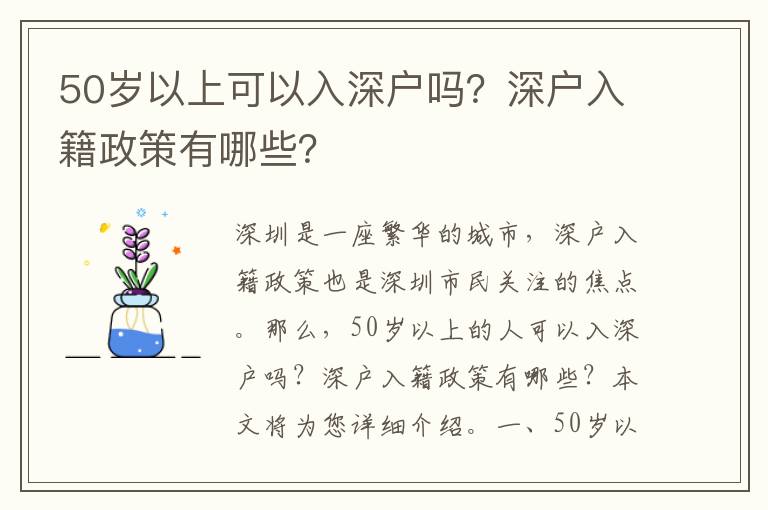 50岁以上可以入深户吗？深户入籍政策有哪些？

深圳是一座繁华的城市，深户入籍政策也是深圳市民关注的焦点。那么，50岁以上的人可以入深户吗？深户入籍政策有哪些？本文将为您详细介绍。一、50岁以